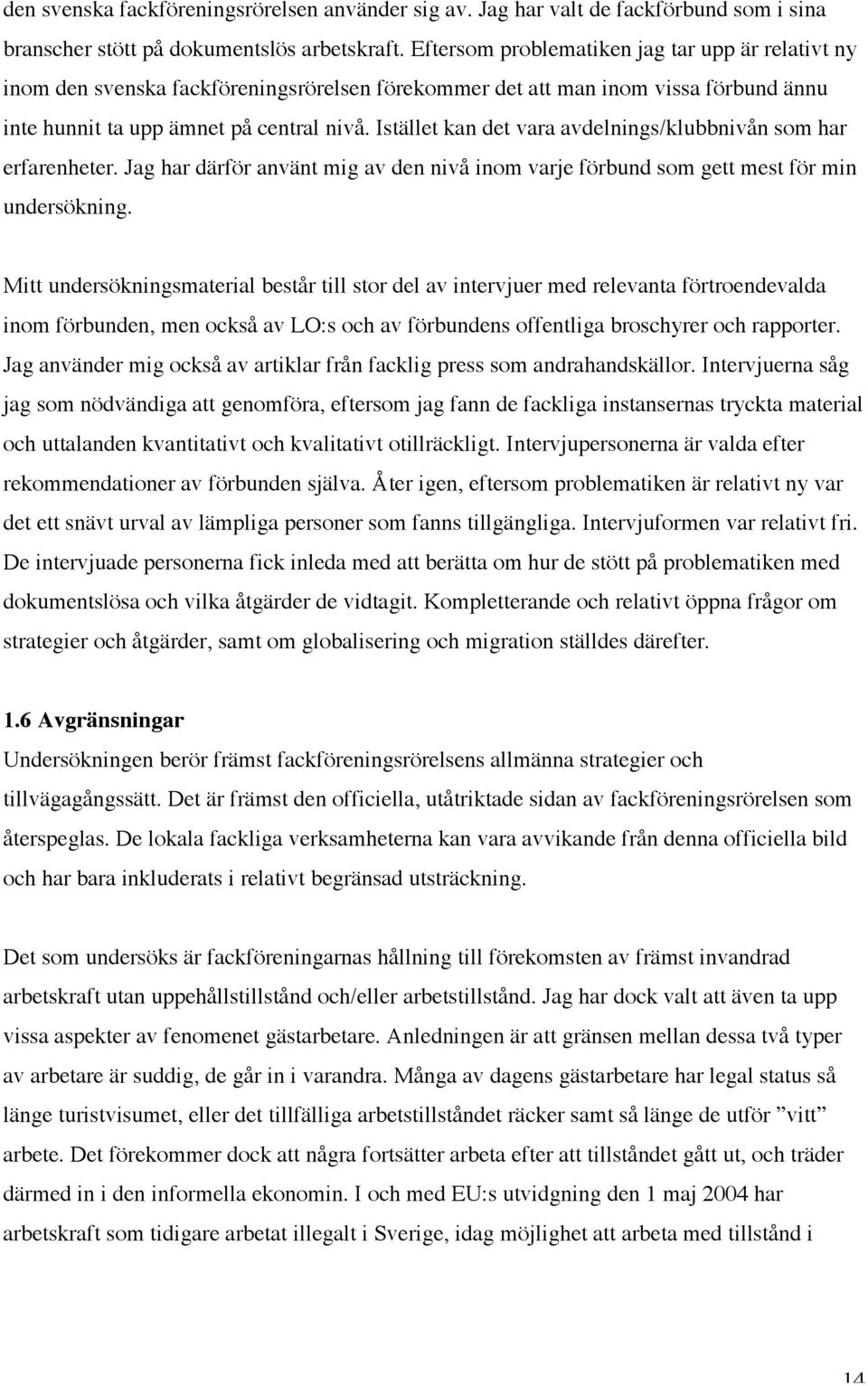 den svenska fackföreningsrörelsen använder sig av. Jag har valt de fackförbund som i sina branscher stött på dokumentslös arbetskraft. Eftersom problematiken jag tar upp är relativt ny inom den svenska fackföreningsrörelsen förekommer det att man inom vissa förbund ännu inte hunnit ta upp ämnet på central nivå. Istället kan det vara avdelnings/klubbnivån som har erfarenheter. Jag har därför använt mig av den nivå inom varje förbund som gett mest för min undersökning.

Mitt undersökningsmaterial består till stor del av intervjuer med relevanta förtroendevalda inom förbunden, men också av LO:s och av förbundens offentliga broschyrer och rapporter. Jag använder mig också av artiklar från facklig press som andrahandskällor. Intervjuerna såg jag som nödvändiga att genomföra, eftersom jag fann de fackliga instansernas tryckta material och uttalanden kvantitativt och kvalitativt otillräckligt. Intervjupersonerna är valda efter rekommendationer av förbunden själva. Åter igen, eftersom problematiken är relativt ny var det ett snävt urval av lämpliga personer som fanns tillgängliga. Intervjuformen var relativt fri. De intervjuade personerna fick inleda med att berätta om hur de stött på problematiken med dokumentslösa och vilka åtgärder de vidtagit. Kompletterande och relativt öppna frågor om strategier och åtgärder, samt om globalisering och migration ställdes därefter.

1.6 Avgränsningar
Undersökningen berör främst fackföreningsrörelsens allmänna strategier och tillvägagångssätt. Det är främst den officiella, utåtriktade sidan av fackföreningsrörelsen som återspeglas. De lokala fackliga verksamheterna kan vara avvikande från denna officiella bild och har bara inkluderats i relativt begränsad utsträckning.

Det som undersöks är fackföreningarnas hållning till förekomsten av främst invandrad arbetskraft utan uppehållstillstånd och/eller arbetstillstånd. Jag har dock valt att även ta upp vissa aspekter av fenomenet gästarbetare. Anledningen är att gränsen mellan dessa två typer av arbetare är suddig, de går in i varandra. Många av dagens gästarbetare har legal status så länge turistvisumet, eller det tillfälliga arbetstillståndet räcker samt så länge de utför ”vitt” arbete. Det förekommer dock att några fortsätter arbeta efter att tillståndet gått ut, och träder därmed in i den informella ekonomin. I och med EU:s utvidgning den 1 maj 2004 har arbetskraft som tidigare arbetat illegalt i Sverige, idag möjlighet att arbeta med tillstånd i

14